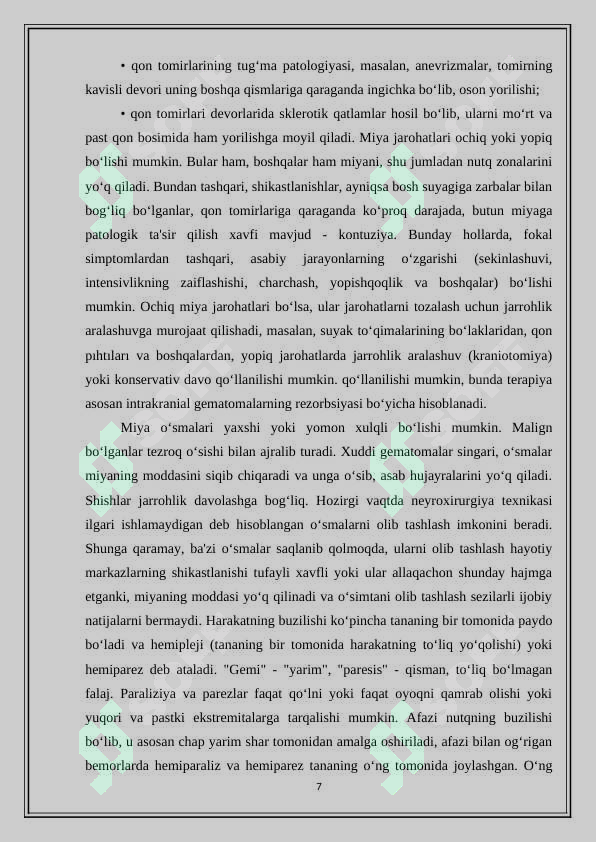 • qon tomirlarining tug‘ma patologiyasi, masalan, anevrizmalar, tomirning kavisli devori uning boshqa qismlariga qaraganda ingichka bo‘lib, oson yorilishi;

• qon tomirlari devorlarida sklerotik qatlamlar hosil bo‘lib, ularni mo‘rt va past qon bosimida ham yorilishga moyil qiladi. Miya jarohatlari ochiq yoki yopiq bo‘lishi mumkin. Bular ham, boshqalar ham miyani, shu jumladan nutq zonalarini yo‘q qiladi. Bundan tashqari, shikastlanishlar, ayniqsa bosh suyagiga zarbalar bilan bog‘liq bo‘lganlar, qon tomirlariga qaraganda ko‘proq darajada, butun miyaga patologik ta'sir qilish xavfi mavjud - kontuziya. Bunday hollarda, fokal simptomlardan tashqari, asabiy jarayonlarning o‘zgarishi (sekinlashuvi, intensivlikning zaiflashishi, charchash, yopishqoqlik va boshqalar) bo‘lishi mumkin. Ochiq miya jarohatlari bo‘lsa, ular jarohatlarni tozalash uchun jarrohlik aralashuvga murojaat qilishadi, masalan, suyak to‘qimalarining bo‘laklaridan, qon pıhtıları va boshqalardan, yopiq jarohatlarda jarrohlik aralashuv (kraniotomiya) yoki konservativ davo qo‘llanilishi mumkin. qo‘llanilishi mumkin, bunda terapiya asosan intrakranial gematomalarning rezorbsiyasi bo‘yicha hisoblanadi.

Miya o‘smalari yaxshi yoki yomon xulqli bo‘lishi mumkin. Malign bo‘lganlar tezroq o‘sishi bilan ajralib turadi. Xuddi gematomalar singari, o‘smalar miyaning moddasini siqib chiqaradi va unga o‘sib, asab hujayralarini yo‘q qiladi. Shishlar jarrohlik davolashga bog‘liq. Hozirgi vaqtda neyroxirurgiya texnikasi ilgari ishlamaydigan deb hisoblangan o‘smalarni olib tashlash imkonini beradi. Shunga qaramay, ba'zi o‘smalar saqlanib qolmoqda, ularni olib tashlash hayotiy markazlarning shikastlanishi tufayli xavfli yoki ular allaqachon shunday hajmga etganki, miyaning moddasi yo‘q qilinadi va o‘simtani olib tashlash sezilarli ijobiy natijalarni bermaydi. Harakatning buzilishi ko‘pincha tananing bir tomonida paydo bo‘ladi va hemipleji (tananing bir tomonida harakatning to‘liq yo‘qolishi) yoki hemiparez deb ataladi. "Gemi" - "yarim", "paresis" - qisman, to‘liq bo‘lmagan falaj. Paraliziya va parezlar faqat qo‘lni yoki faqat oyoqni qamrab olishi yoki yuqori va pastki ekstremitalarga tarqalishi mumkin. Afazi nutqning buzilishi bo‘lib, u asosan chap yarim shar tomonidan amalga oshiriladi, afazi bilan og‘rigan bemorlarda hemiparaliz va hemiparez tananing o‘ng tomonida joylashgan. O‘ng

7